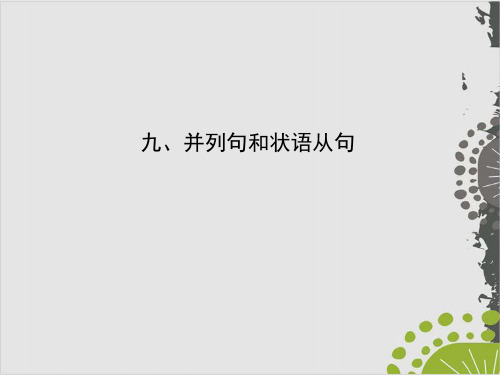 九、并列句和状语从句